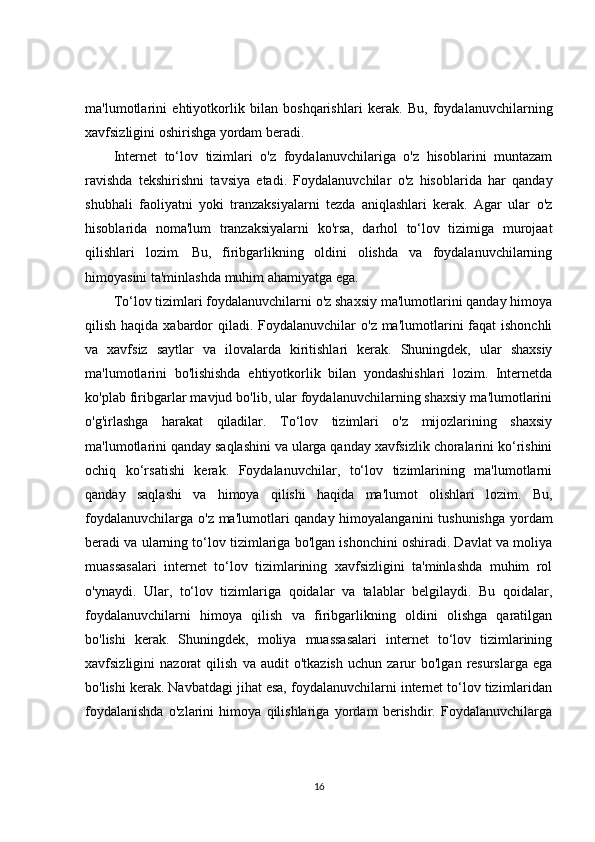 ma'lumotlarini ehtiyotkorlik bilan boshqarishlari kerak. Bu, foydalanuvchilarning xavfsizligini oshirishga yordam beradi.

Internet to‘lov tizimlari o'z foydalanuvchilariga o'z hisoblarini muntazam ravishda tekshirishni tavsiya etadi. Foydalanuvchilar o'z hisoblarida har qanday shubhali faoliyatni yoki tranzaksiyalarni tezda aniqlashlari kerak. Agar ular o'z hisoblarida noma'lum tranzaksiyalarni ko'rsa, darhol to‘lov tizimiga murojaat qilishlari lozim. Bu, firibgarlikning oldini olishda va foydalanuvchilarning himoyasini ta'minlashda muhim ahamiyatga ega.

To‘lov tizimlari foydalanuvchilarni o'z shaxsiy ma'lumotlarini qanday himoya qilish haqida xabardor qiladi. Foydalanuvchilar o'z ma'lumotlarini faqat ishonchli va xavfsiz saytlar va ilovalarda kiritishlari kerak. Shuningdek, ular shaxsiy ma'lumotlarini bo'lishishda ehtiyotkorlik bilan yondashishlari lozim. Internetda ko'plab firibgarlar mavjud bo'lib, ular foydalanuvchilarning shaxsiy ma'lumotlarini o'g'irlashga harakat qiladilar. To‘lov tizimlari o'z mijozlarining shaxsiy ma'lumotlarini qanday saqlashini va ularga qanday xavfsizlik choralarini ko‘rishini ochiq ko‘rsatishi kerak. Foydalanuvchilar, to‘lov tizimlarining ma'lumotlarni qanday saqlashi va himoya qilishi haqida ma'lumot olishlari lozim. Bu, foydalanuvchilarga o'z ma'lumotlari qanday himoyalanganini tushunishga yordam beradi va ularning to‘lov tizimlariga bo'lgan ishonchini oshiradi. Davlat va moliya muassasalari internet to‘lov tizimlarining xavfsizligini ta'minlashda muhim rol o'ynaydi. Ular, to‘lov tizimlariga qoidalar va talablar belgilaydi. Bu qoidalar, foydalanuvchilarni himoya qilish va firibgarlikning oldini olishga qaratilgan bo'lishi kerak. Shuningdek, moliya muassasalari internet to‘lov tizimlarining xavfsizligini nazorat qilish va audit o'tkazish uchun zarur bo'lgan resurslarga ega bo'lishi kerak. Navbatdagi jihat esa, foydalanuvchilarni internet to‘lov tizimlaridan foydalanishda o'zlarini himoya qilishlariga yordam berishdir. Foydalanuvchilarga

16